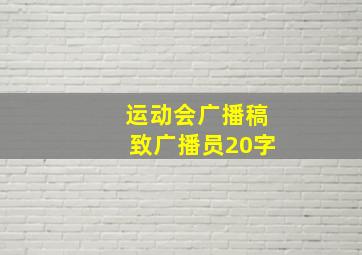 运动会广播稿
致广播员20字